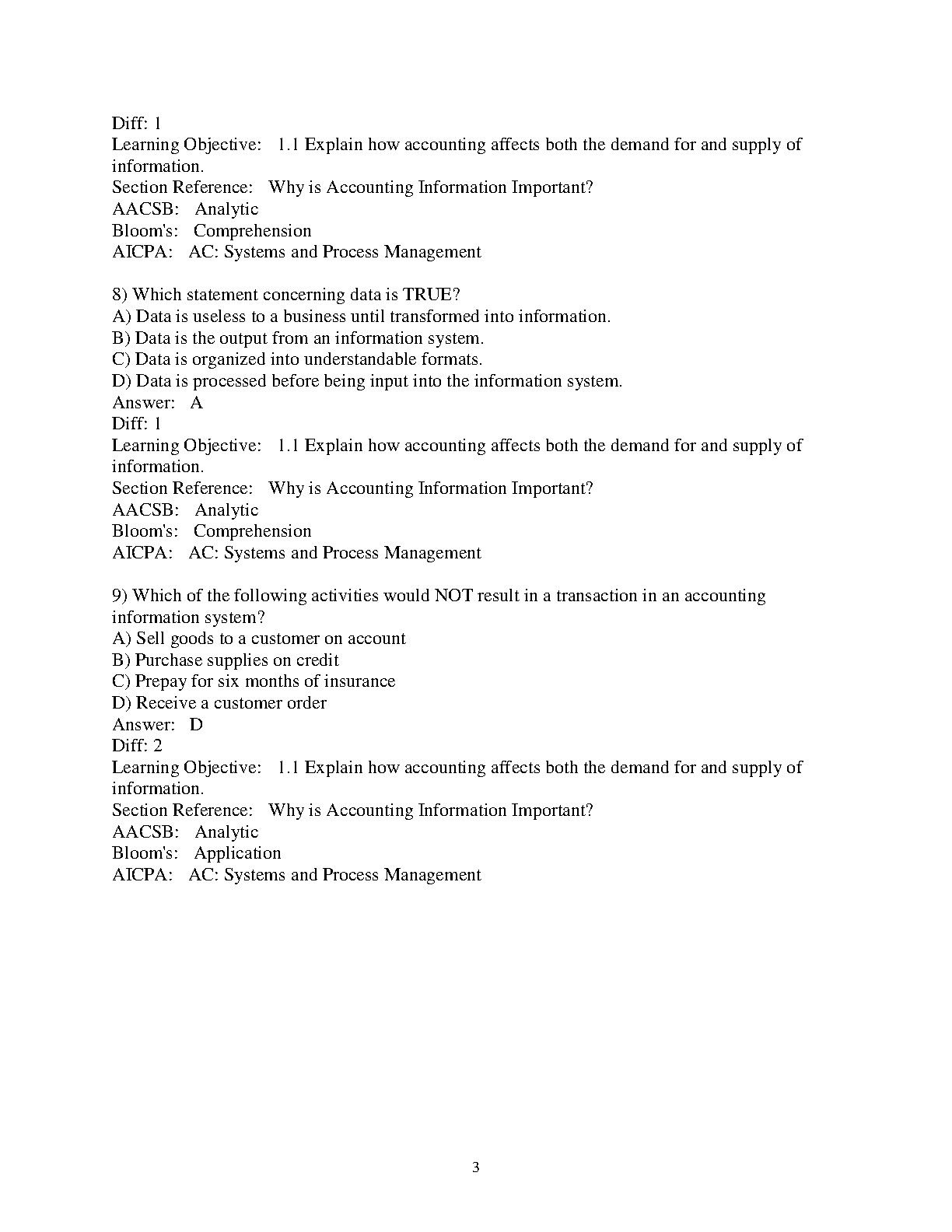 Diff: 1
Learning Objective: 1.1 Explain how accounting affects both the demand for and supply of information.
Section Reference: Why is Accounting Information Important?
AACSB: Analytic
Bloom's: Comprehension
AICPA: AC: Systems and Process Management

8) Which statement concerning data is TRUE?
A) Data is useless to a business until transformed into information.
B) Data is the output from an information system.
C) Data is organized into understandable formats.
D) Data is processed before being input into the information system.
Answer: A
Diff: 1
Learning Objective: 1.1 Explain how accounting affects both the demand for and supply of information.
Section Reference: Why is Accounting Information Important?
AACSB: Analytic
Bloom's: Comprehension
AICPA: AC: Systems and Process Management

9) Which of the following activities would NOT result in a transaction in an accounting information system?
A) Sell goods to a customer on account
B) Purchase supplies on credit
C) Prepay for six months of insurance
D) Receive a customer order
Answer: D
Diff: 2
Learning Objective: 1.1 Explain how accounting affects both the demand for and supply of information.
Section Reference: Why is Accounting Information Important?
AACSB: Analytic
Bloom's: Application
AICPA: AC: Systems and Process Management

3